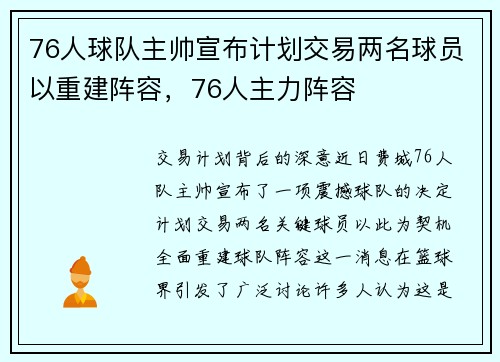 76人球队主帅宣布计划交易两名球员以重建阵容，76人主力阵容

交易计划背后的深意近日费城76人队主帅宣布了一项震撼球队的决定计划交易两名关键球员以此为契机全面重建球队阵容这一消息在篮球界引发了广泛讨论许多人认为这是